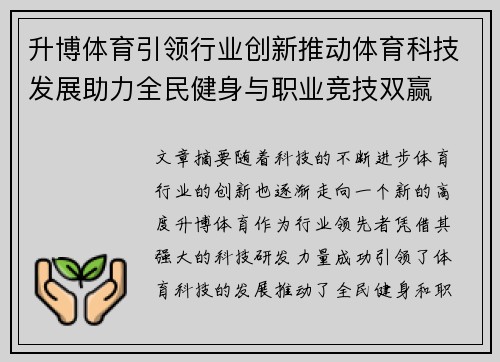 升博体育引领行业创新推动体育科技发展助力全民健身与职业竞技双赢

文章摘要随着科技的不断进步体育行业的创新也逐渐走向一个新的高度升博体育作为行业领先者凭借其强大的科技研发力量成功引领了体育科技的发展推动了全民健身和职